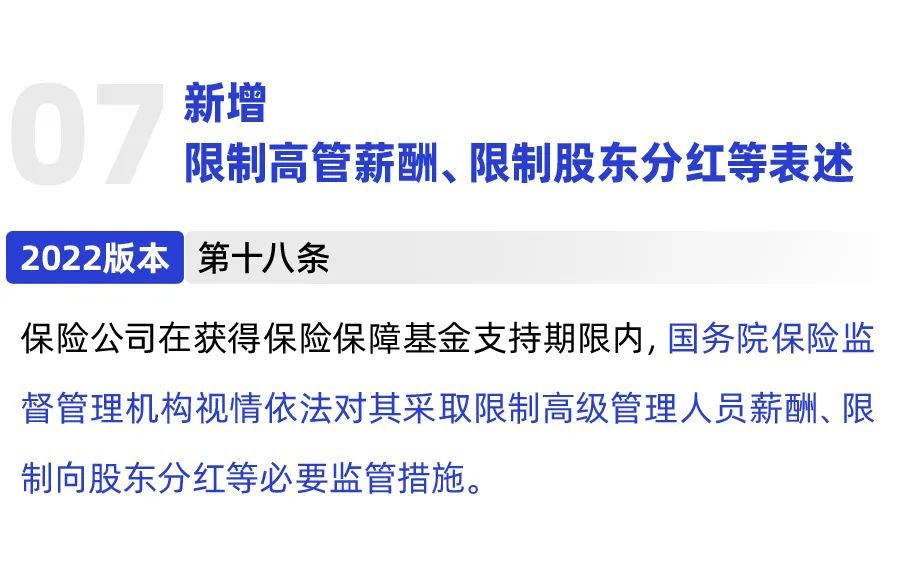 07 新增
限制高管薪酬、限制股东分红等表述

2022版本 第十八条

保险公司在获得保险保障基金支持期限内，国务院保险监督管理机构视情依法对其采取限制高级管理人员薪酬、限制向股东分红等必要监管措施。